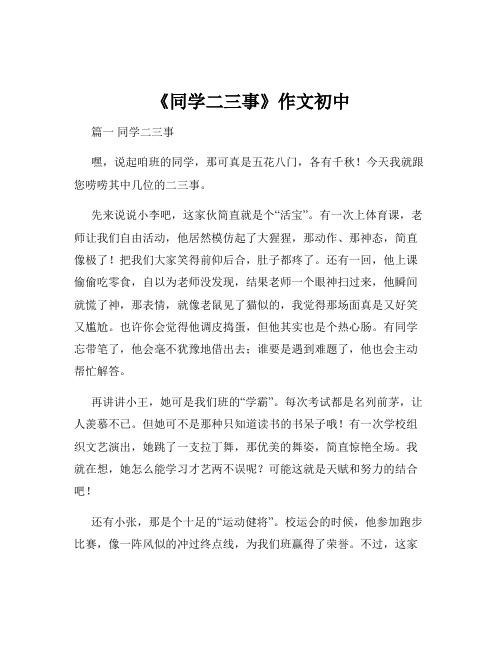 《同学二三事》作文初中

篇一 同学二三事

嘿，说起咱班的同学，那可真是五花八门，各有千秋！今天我就跟您唠唠其中几位的二三事。

先来说说小李吧，这家伙简直就是个“活宝”。有一次上体育课，老师让我们自由活动，他居然模仿起了大猩猩，那动作、那神态，简直像极了！把我们大家笑得前仰后合，肚子都疼了。还有一回，他上课偷偷吃零食，自以为老师没发现，结果老师一个眼神扫过来，他瞬间就慌了神，那表情，就像老鼠见了猫似的，我觉得那场面真是又好笑又尴尬。也许你会觉得他调皮捣蛋，但他其实也是个热心肠。有同学忘带笔了，他会毫不犹豫地借出去；谁要是遇到难题了，他也会主动帮忙解答。

再讲讲小王，她可是我们班的“学霸”。每次考试都是名列前茅，让人羡慕不已。但她可不是那种只知道读书的书呆子哦！有一次学校组织文艺演出，她跳了一支拉丁舞，那优美的舞姿，简直惊艳全场。我就在想，她怎么能学习才艺两不误呢？可能这就是天赋和努力的结合吧！

还有小张，那是个十足的“运动健将”。校运会的时候，他参加跑步比赛，像一阵风似的冲过终点线，为我们班赢得了荣誉。不过，这家